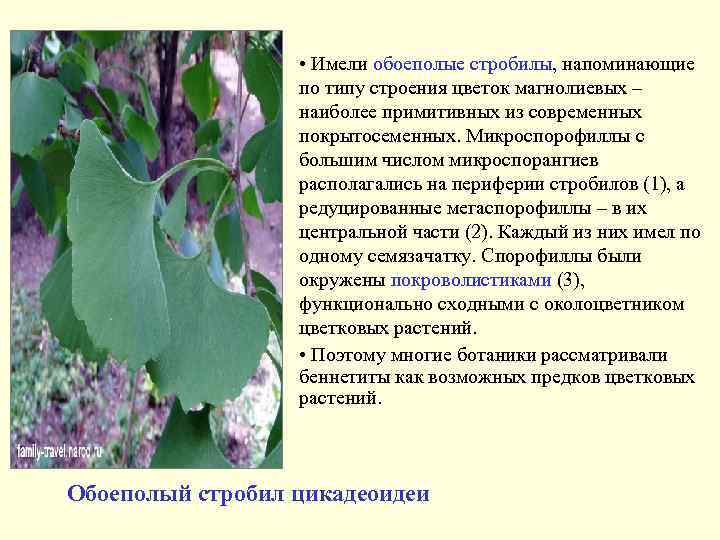 family-travel.narod.ru

• Имели обоеполые стробилы, напоминающие по типу строения цветок магнолиевых – наиболее примитивных из современных покрытосеменных. Микроспорофиллы с большим числом микроспорангиев располагались на периферии стробилов (1), а редуцированные мегаспорофиллы – в их центральной части (2). Каждый из них имел по одному семязачатку. Спорофиллы были окружены покроволистиками (3), функционально сходными с околоцветником цветковых растений.

• Поэтому многие ботаники рассматривали беннетиты как возможных предков цветковых растений.

Обоеполый стробил цикадеоидеи